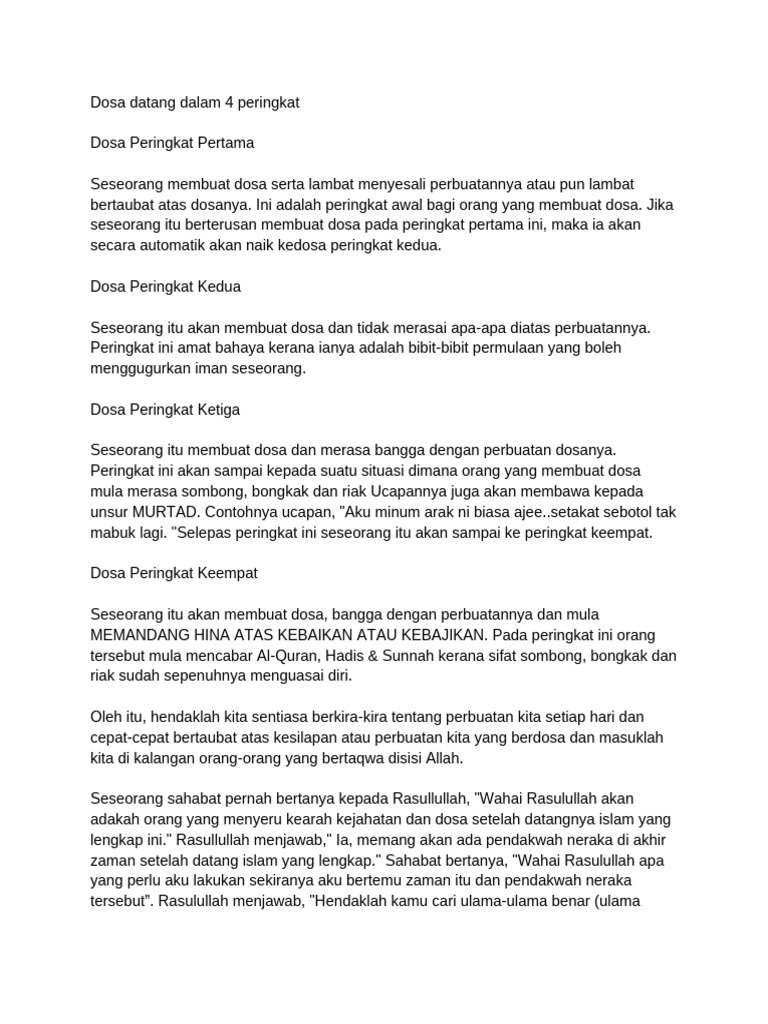 Dosa datang dalam 4 peringkat

Dosa Peringkat Pertama

Seseorang membuat dosa serta lambat menyesali perbuatannya atau pun lambat bertaubat atas dosanya. Ini adalah peringkat awal bagi orang yang membuat dosa. Jika seseorang itu berterusan membuat dosa pada peringkat pertama ini, maka ia akan secara automatik akan naik kedosa peringkat kedua.

Dosa Peringkat Kedua

Seseorang itu akan membuat dosa dan tidak merasai apa-apa diatas perbuatannya. Peringkat ini amat bahaya kerana ianya adalah bibit-bibit permulaan yang boleh menggugurkan iman seseorang.

Dosa Peringkat Ketiga

Seseorang itu membuat dosa dan merasa bangga dengan perbuatan dosanya. Peringkat ini akan sampai kepada suatu situasi dimana orang yang membuat dosa mula merasa sombong, bongkak dan riak Ucapannya juga akan membawa kepada unsur MURTAD. Contohnya ucapan, "Aku minum arak ni biasa ajee..setakat sebotol tak mabuk lagi. "Selepas peringkat ini seseorang itu akan sampai ke peringkat keempat.

Dosa Peringkat Keempat

Seseorang itu akan membuat dosa, bangga dengan perbuatannya dan mula MEMANDANG HINA ATAS KEBAIKAN ATAU KEBAJIKAN. Pada peringkat ini orang tersebut mula mencabar Al-Quran, Hadis & Sunnah kerana sifat sombong, bongkak dan riak sudah sepenuhnya menguasai diri.

Oleh itu, hendaklah kita sentiasa berkira-kira tentang perbuatan kita setiap hari dan cepat-cepat bertaubat atas kesilapan atau perbuatan kita yang berdosa dan masuklah kita di kalangan orang-orang yang bertaqwa disisi Allah.

Seseorang sahabat pernah bertanya kepada Rasullullah, "Wahai Rasulullah akan adakah orang yang menyeru kearah kejahatan dan dosa setelah datangnya islam yang lengkap ini." Rasullullah menjawab," Ia, memang akan ada pendakwah neraka di akhir zaman setelah datang islam yang lengkap." Sahabat bertanya, "Wahai Rasulullah apa yang perlu aku lakukan sekiranya aku bertemu zaman itu dan pendakwah neraka tersebut". Rasulullah menjawab, "Hendaklah kamu cari ulama-ulama benar (ulama